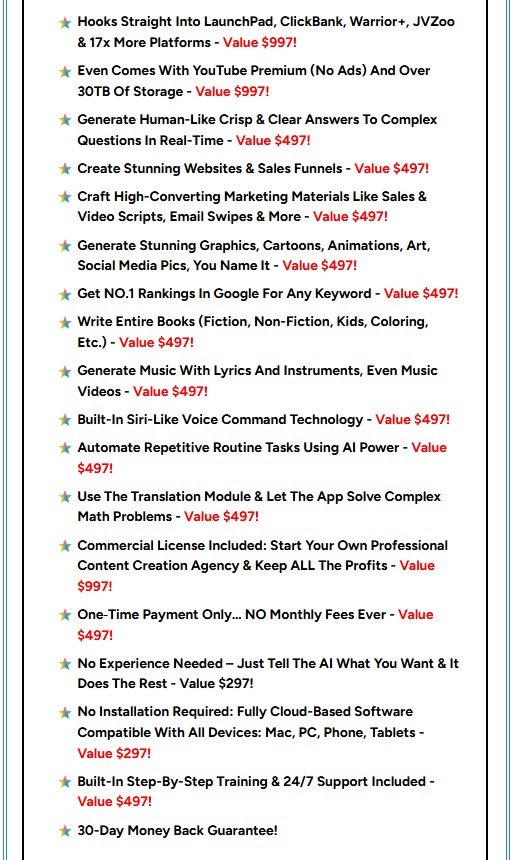 Hooks Straight Into LaunchPad, ClickBank, Warrior+, JVZoo & 17x More Platforms - Value $997!

Even Comes With YouTube Premium (No Ads) And Over 30TB Of Storage - Value $997!

Generate Human-Like Crisp & Clear Answers To Complex Questions In Real-Time - Value $497!

Create Stunning Websites & Sales Funnels - Value $497!

Craft High-Converting Marketing Materials Like Sales & Video Scripts, Email Swipes & More - Value $497!

Generate Stunning Graphics, Cartoons, Animations, Art, Social Media Pics, You Name It - Value $497!

Get NO.1 Rankings In Google For Any Keyword - Value $497!

Write Entire Books (Fiction, Non-Fiction, Kids, Coloring, Etc.) - Value $497!

Generate Music With Lyrics And Instruments, Even Music Videos - Value $497!

Built-In Siri-Like Voice Command Technology - Value $497!

Automate Repetitive Routine Tasks Using AI Power - Value $497!

Use The Translation Module & Let The App Solve Complex Math Problems - Value $497!

Commercial License Included: Start Your Own Professional Content Creation Agency & Keep ALL The Profits - Value $997!

One-Time Payment Only... NO Monthly Fees Ever - Value $497!

No Experience Needed – Just Tell The AI What You Want & It Does The Rest - Value $297!

No Installation Required: Fully Cloud-Based Software Compatible With All Devices: Mac, PC, Phone, Tablets - Value $297!

Built-In Step-By-Step Training & 24/7 Support Included - Value $497!

30-Day Money Back Guarantee!